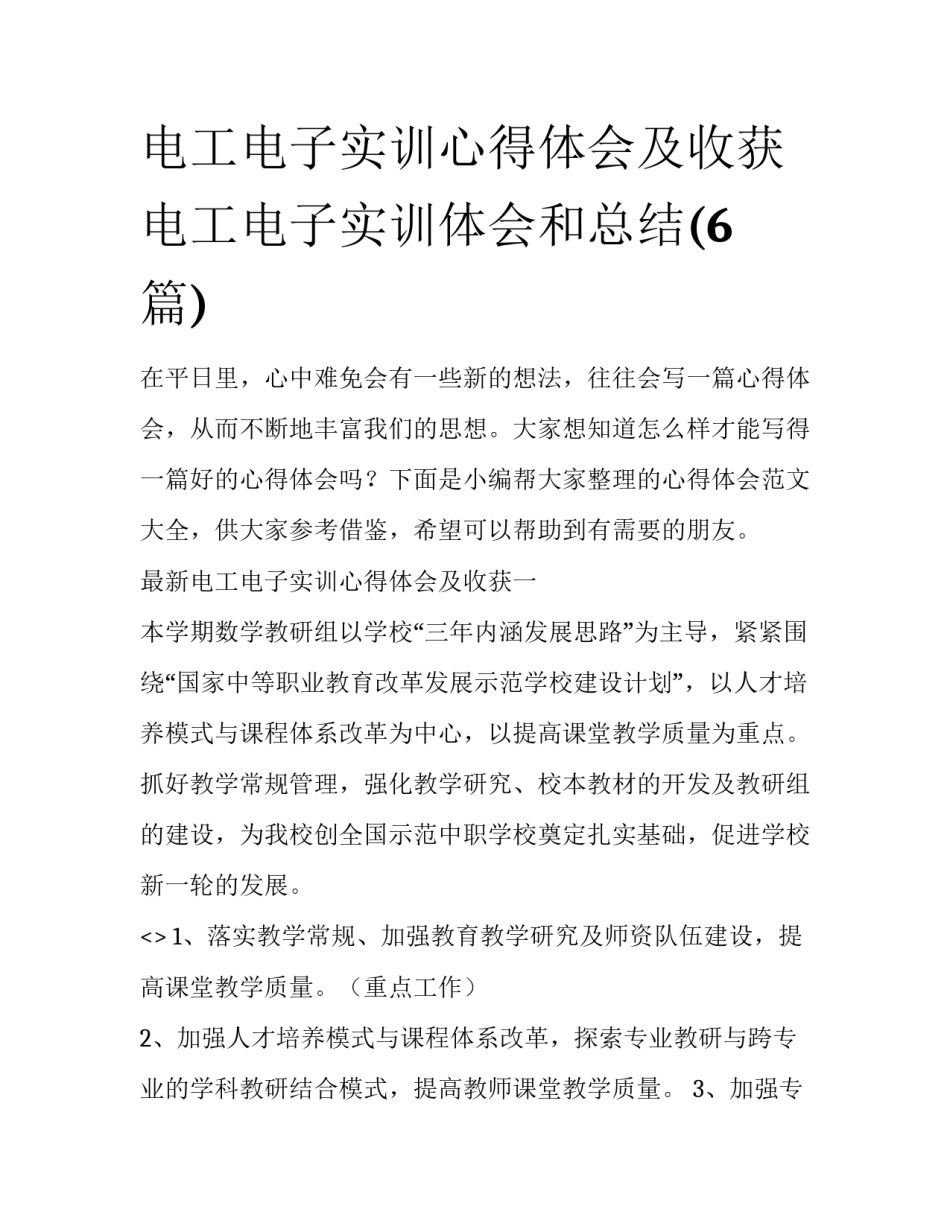 电工电子实训心得体会及收获 电工电子实训体会和总结(6篇)

在平日里，心中难免会有一些新的想法，往往会写一篇心得体会，从而不断地丰富我们的思想。大家想知道怎么样才能写得一篇好的心得体会吗？下面是小编帮大家整理的心得体会范文大全，供大家参考借鉴，希望可以帮助到有需要的朋友。

最新电工电子实训心得体会及收获一

本学期数学教研组以学校“三年内涵发展思路”为主导，紧紧围绕“国家中等职业教育改革发展示范学校建设计划”，以人才培养模式与课程体系改革为中心，以提高课堂教学质量为重点。抓好教学常规管理，强化教学研究、校本教材的开发及教研组的建设，为我校创全国示范中职学校奠定扎实基础，促进学校新一轮的发展。

<> 1、落实教学常规、加强教育教学研究及师资队伍建设，提高课堂教学质量。（重点工作）

2、加强人才培养模式与课程体系改革，探索专业教研与跨专业的学科教研结合模式，提高教师课堂教学质量。 3、加强专